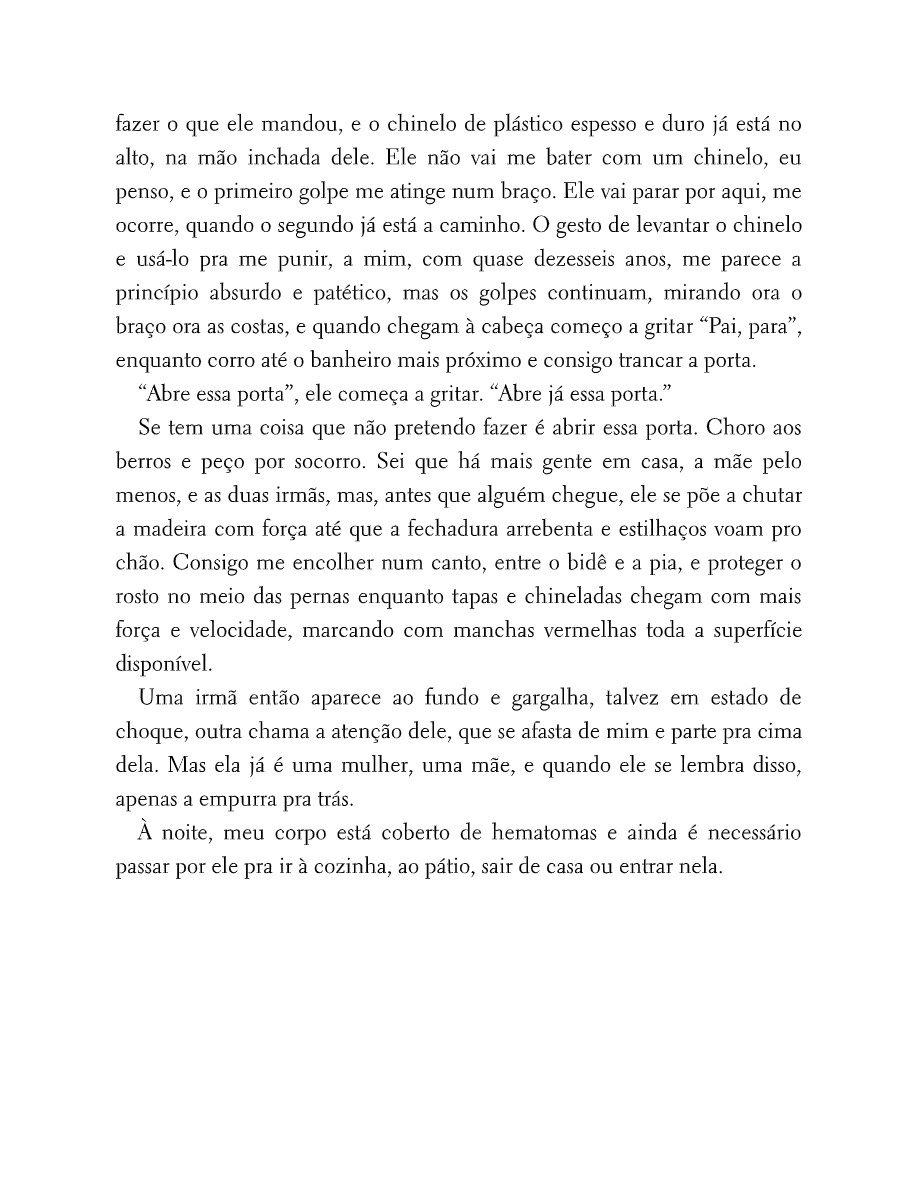 fazer o que ele mandou, e o chinelo de plástico espesso e duro já está no alto, na mão inchada dele. Ele não vai me bater com um chinelo, eu penso, e o primeiro golpe me atinge num braço. Ele vai parar por aqui, me ocorre, quando o segundo já está a caminho. O gesto de levantar o chinelo e usá-lo pra me punir, a mim, com quase dezesseis anos, me parece a princípio absurdo e patético, mas os golpes continuam, mirando ora o braço ora as costas, e quando chegam à cabeça começo a gritar "Pai, para", enquanto corro até o banheiro mais próximo e consigo trancar a porta.

"Abre essa porta", ele começa a gritar. "Abre já essa porta."

Se tem uma coisa que não pretendo fazer é abrir essa porta. Choro aos berros e peço por socorro. Sei que há mais gente em casa, a mãe pelo menos, e as duas irmãs, mas, antes que alguém chegue, ele se põe a chutar a madeira com força até que a fechadura arrebenta e estilhaços voam pro chão. Consigo me encolher num canto, entre o bidê e a pia, e proteger o rosto no meio das pernas enquanto tapas e chineladas chegam com mais força e velocidade, marcando com manchas vermelhas toda a superfície disponível.

Uma irmã então aparece ao fundo e gargalha, talvez em estado de choque, outra chama a atenção dele, que se afasta de mim e parte pra cima dela. Mas ela já é uma mulher, uma mãe, e quando ele se lembra disso, apenas a empurra pra trás.

À noite, meu corpo está coberto de hematomas e ainda é necessário passar por ele pra ir à cozinha, ao pátio, sair de casa ou entrar nela.